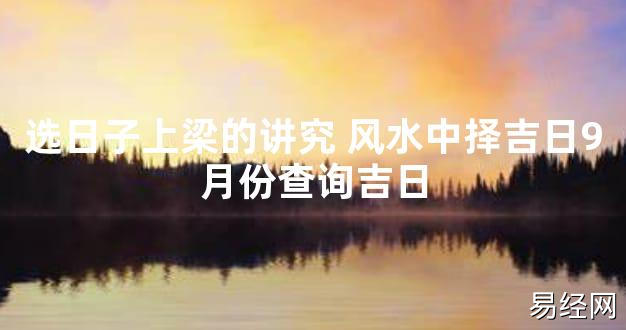 选日子上梁的讲究 风水中择吉日9月份查询吉日

易经网